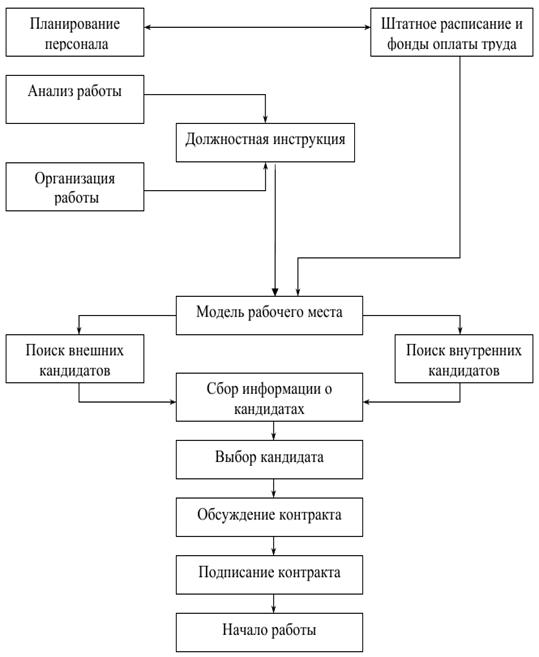 Планирование персонала

Штатное расписание и фонды оплаты труда

Анализ работы

Должностная инструкция

Организация работы

Модель рабочего места

Поиск внешних кандидатов

Поиск внутренних кандидатов

Сбор информации о кандидатах

Выбор кандидата

Обсуждение контракта

Подписание контракта

Начало работы